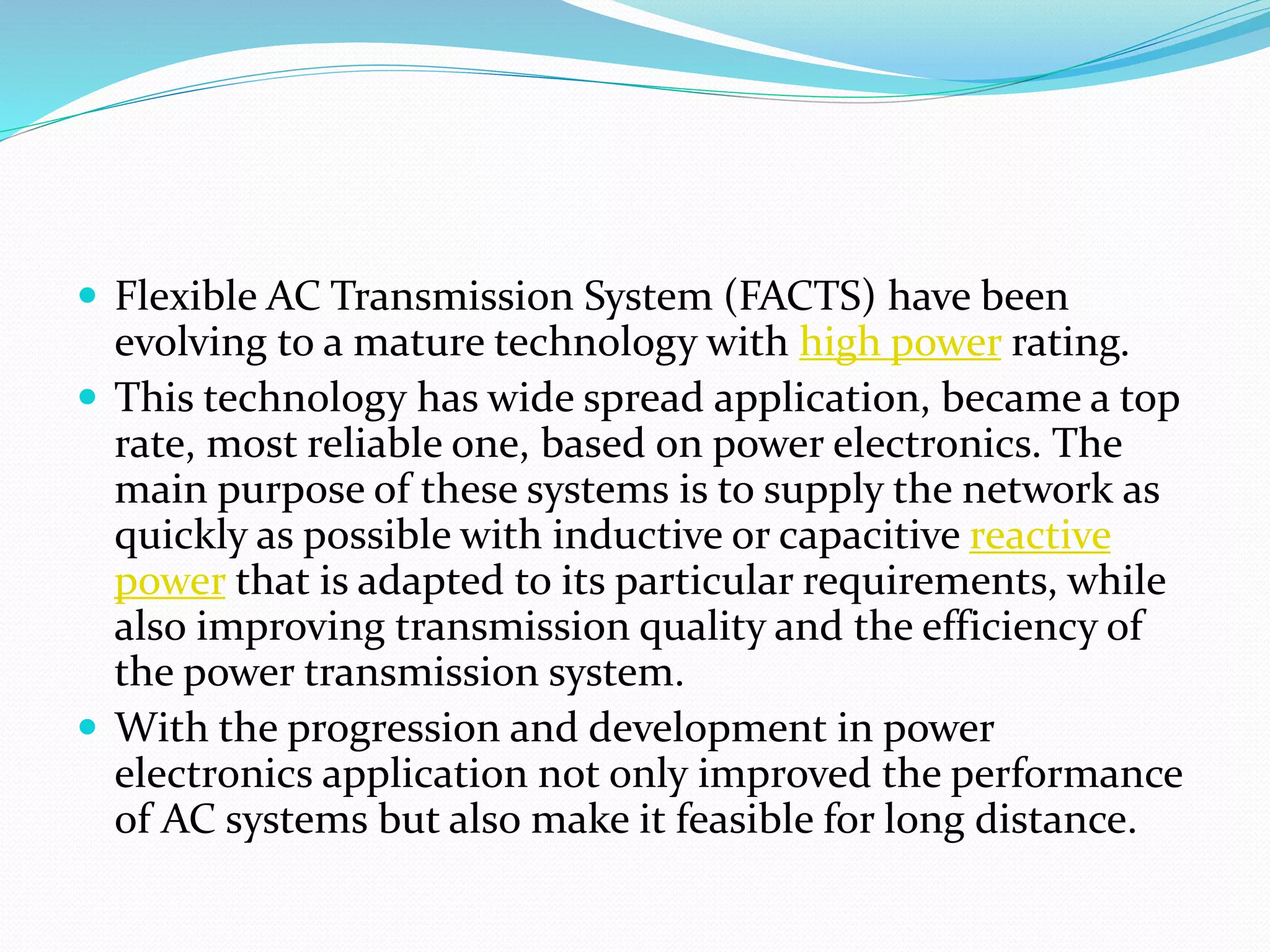 • Flexible AC Transmission System (FACTS) have been evolving to a mature technology with high power rating.
• This technology has wide spread application, became a top rate, most reliable one, based on power electronics. The main purpose of these systems is to supply the network as quickly as possible with inductive or capacitive reactive power that is adapted to its particular requirements, while also improving transmission quality and the efficiency of the power transmission system.
• With the progression and development in power electronics application not only improved the performance of AC systems but also make it feasible for long distance.